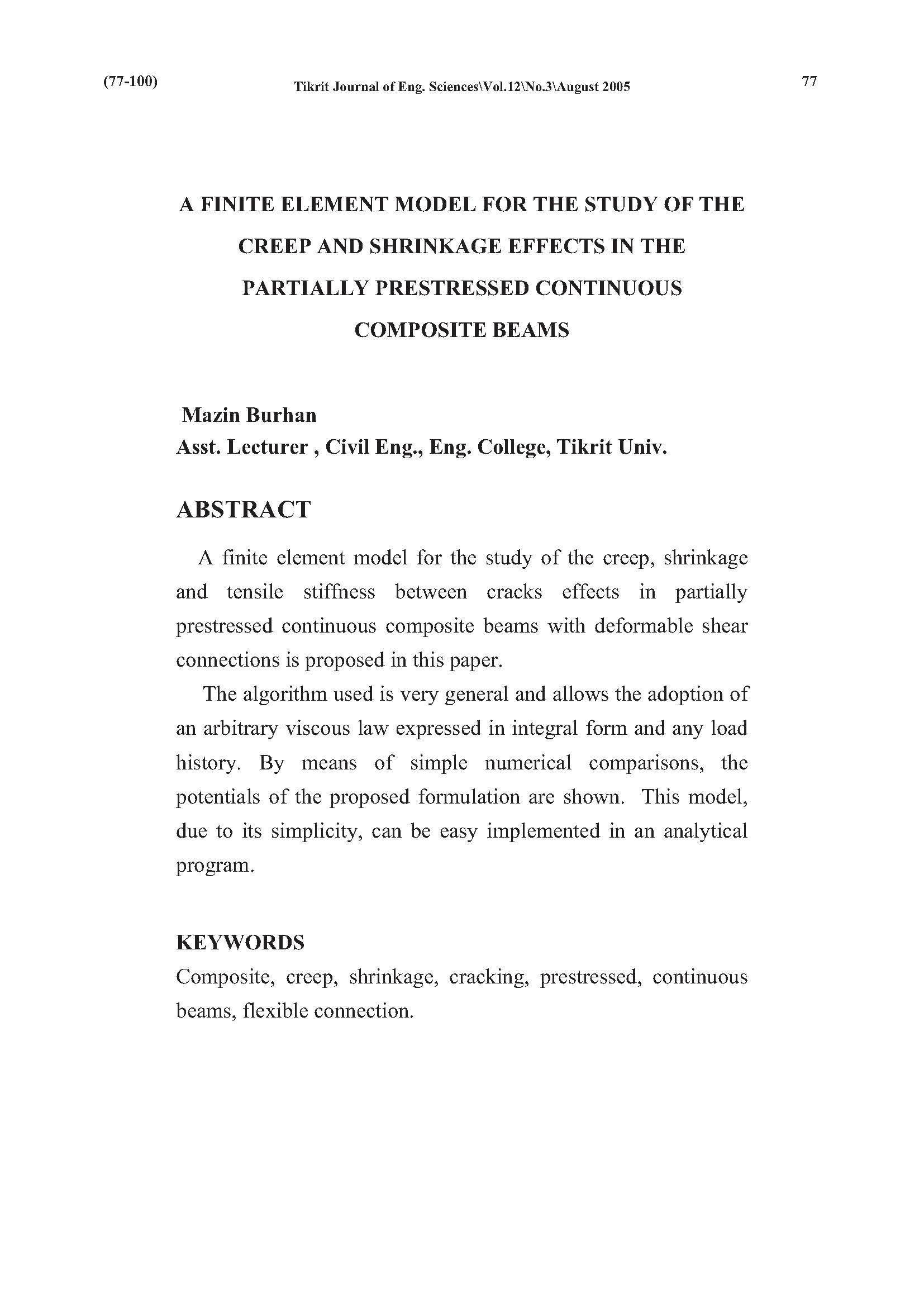 (77-100) Tikrit Journal of Eng. Sciences\Vol.12\No.3\August 2005 77

A FINITE ELEMENT MODEL FOR THE STUDY OF THE CREEP AND SHRINKAGE EFFECTS IN THE PARTIALLY PRESTRESSED CONTINUOUS COMPOSITE BEAMS

Mazin Burhan
Asst. Lecturer , Civil Eng., Eng. College, Tikrit Univ.

ABSTRACT

A finite element model for the study of the creep, shrinkage and tensile stiffness between cracks effects in partially prestressed continuous composite beams with deformable shear connections is proposed in this paper.

The algorithm used is very general and allows the adoption of an arbitrary viscous law expressed in integral form and any load history. By means of simple numerical comparisons, the potentials of the proposed formulation are shown. This model, due to its simplicity, can be easy implemented in an analytical program.

KEYWORDS
Composite, creep, shrinkage, cracking, prestressed, continuous beams, flexible connection.